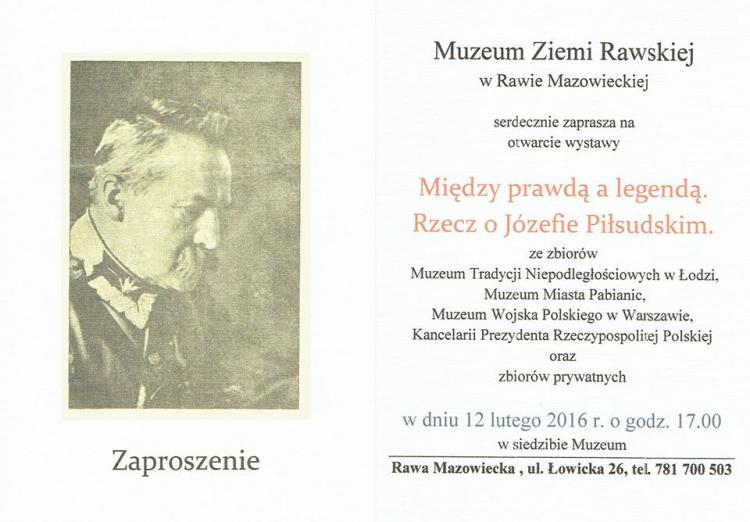 Zaproszenie

Muzeum Ziemi Rawskiej
w Rawie Mazowieckiej

serdecznie zaprasza na
otwarcie wystawy

Między prawdą a legendą.
Rzecz o Józefie Piłsudskim.

ze zbiorów
Muzeum Tradycji Niepodległościowych w Łodzi,
Muzeum Miasta Pabianic,
Muzeum Wojska Polskiego w Warszawie,
Kancelarii Prezydenta Rzeczypospolitej Polskiej
oraz
zbiorów prywatnych

w dniu 12 lutego 2016 r. o godz. 17.00
w siedzibie Muzeum

Rawa Mazowiecka , ul. Łowicka 26, tel. 781 700 503